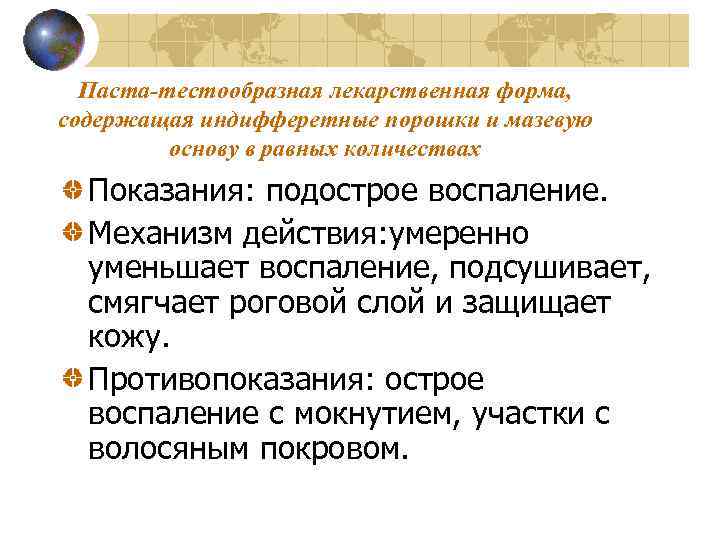 Паста-тестообразная лекарственная форма, содержащая индифферетные порошки и мазевую основу в равных количествах

• Показания: подострое воспаление.

• Механизм действия:умеренно уменьшает воспаление, подсушивает, смягчает роговой слой и защищает кожу.

• Противопоказания: острое воспаление с мокнутием, участки с волосяным покровом.